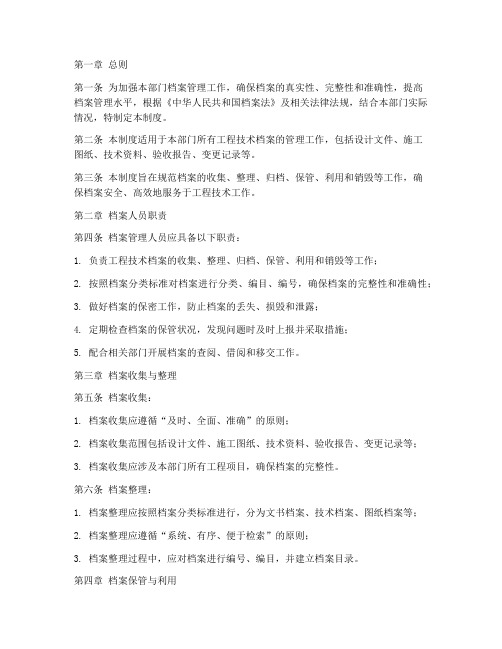 第一章 总则

第一条 为加强本部门档案管理工作，确保档案的真实性、完整性和准确性，提高档案管理水平，根据《中华人民共和国档案法》及相关法律法规，结合本部门实际情况，特制定本制度。

第二条 本制度适用于本部门所有工程技术档案的管理工作，包括设计文件、施工图纸、技术资料、验收报告、变更记录等。

第三条 本制度旨在规范档案的收集、整理、归档、保管、利用和销毁等工作，确保档案安全、高效地服务于工程技术工作。

第二章 档案人员职责

第四条 档案管理人员应具备以下职责：

1. 负责工程技术档案的收集、整理、归档、保管、利用和销毁等工作；

2. 按照档案分类标准对档案进行分类、编目、编号，确保档案的完整性和准确性；

3. 做好档案的保密工作，防止档案的丢失、损毁和泄露；

4. 定期检查档案的保管状况，发现问题时及时上报并采取措施；

5. 配合相关部门开展档案的查阅、借阅和移交工作。

第三章 档案收集与整理

第五条 档案收集：

1. 档案收集应遵循“及时、全面、准确”的原则；

2. 档案收集范围包括设计文件、施工图纸、技术资料、验收报告、变更记录等；

3. 档案收集应涉及本部门所有工程项目，确保档案的完整性。

第六条 档案整理：

1. 档案整理应按照档案分类标准进行，分为文书档案、技术档案、图纸档案等；

2. 档案整理应遵循“系统、有序、便于检索”的原则；

3. 档案整理过程中，应对档案进行编号、编目，并建立档案目录。

第四章 档案保管与利用